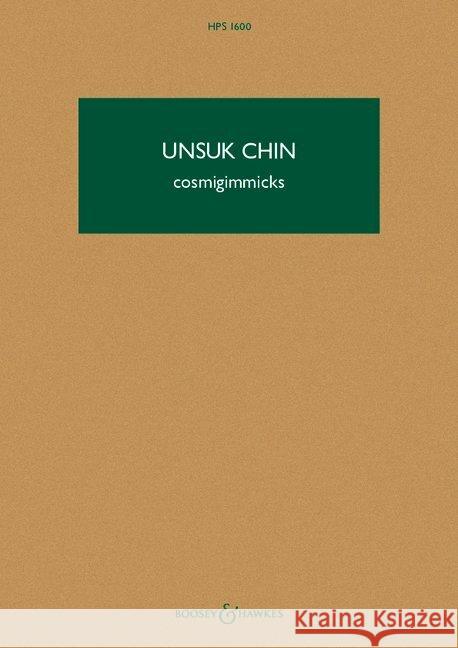 HPS 1600

UNSUK CHIN

cosmigimmicks

BOOSEY & HAWKES